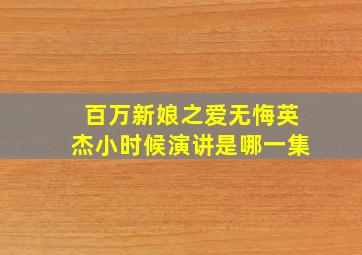 百万新娘之爱无悔英杰小时候演讲是哪一集